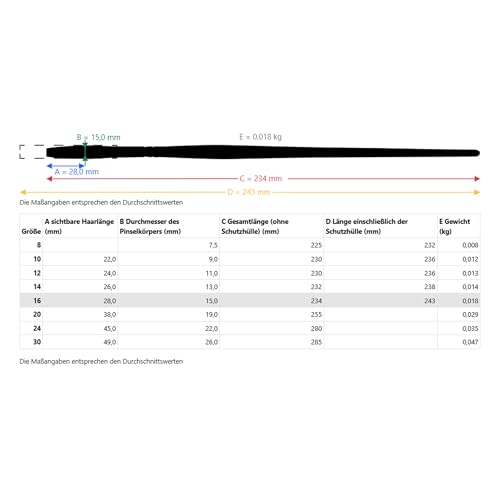 B = 15,0 mm

E = 0,018 kg

A = 28,0 mm

C = 234 mm

D = 243 mm

Die Maßangaben entsprechen den Durchschnittswerten

| Größe | A sichtbare Haarlänge (mm) | B Durchmesser des Pinselkörpers (mm) | C Gesamtlänge (ohne Schutzhülle) (mm) | D Länge einschließlich der Schutzhülle (mm) | E Gewicht (kg) |
|---|---|---|---|---|---|
| 8 | | 7,5 | 225 | 232 | 0,008 |
| 10 | 22,0 | 9,0 | 230 | 236 | 0,012 |
| 12 | 24,0 | 11,0 | 230 | 236 | 0,013 |
| 14 | 26,0 | 13,0 | 232 | 238 | 0,014 |
| 16 | 28,0 | 15,0 | 234 | 243 | 0,018 |
| 20 | 38,0 | 19,0 | 255 | | 0,029 |
| 24 | 45,0 | 22,0 | 280 | | 0,035 |
| 30 | 49,0 | 26,0 | 285 | | 0,047 |

Die Maßangaben entsprechen den Durchschnittswerten